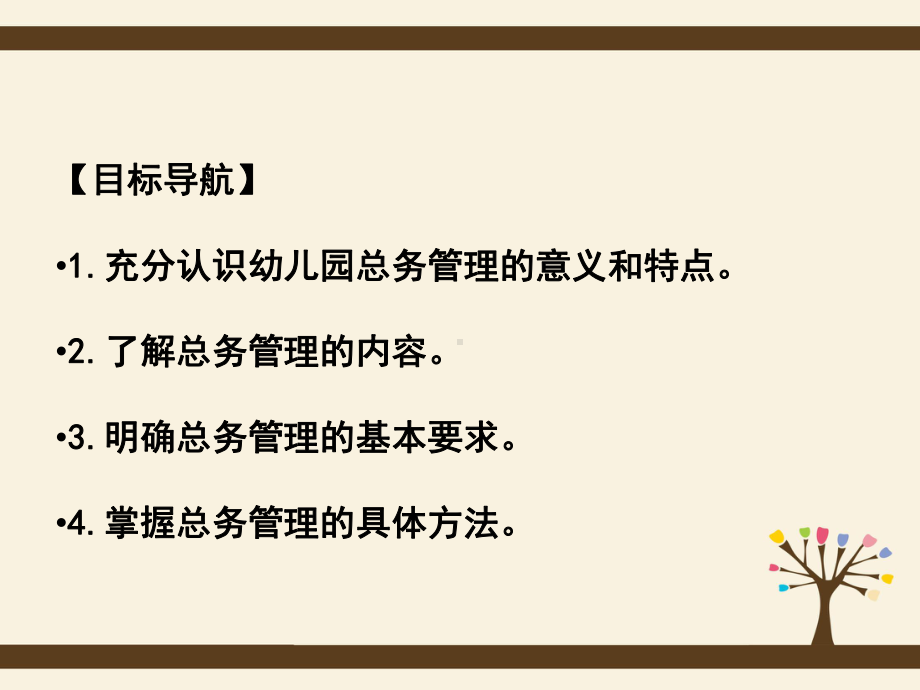 【目标导航】

•1. 充分认识幼儿园总务管理的意义和特点。

•2. 了解总务管理的内容。

•3. 明确总务管理的基本要求。

•4. 掌握总务管理的具体方法。